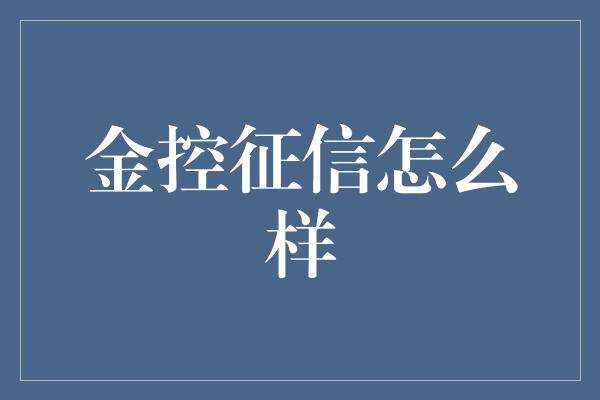 金控征信怎么样